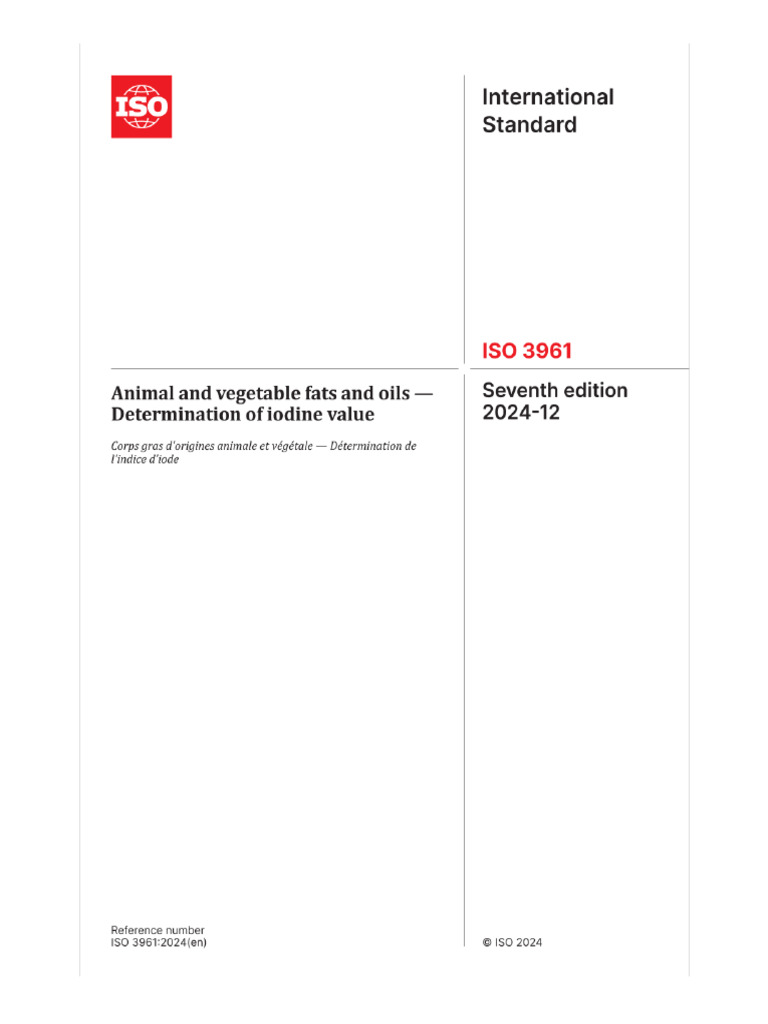 ISO

International Standard

ISO 3961

Animal and vegetable fats and oils — Determination of iodine value

Corps gras d'origines animale et végétale — Détermination de l'indice d'iode

Seventh edition 2024-12

Reference number
ISO 3961:2024(en)

© ISO 2024